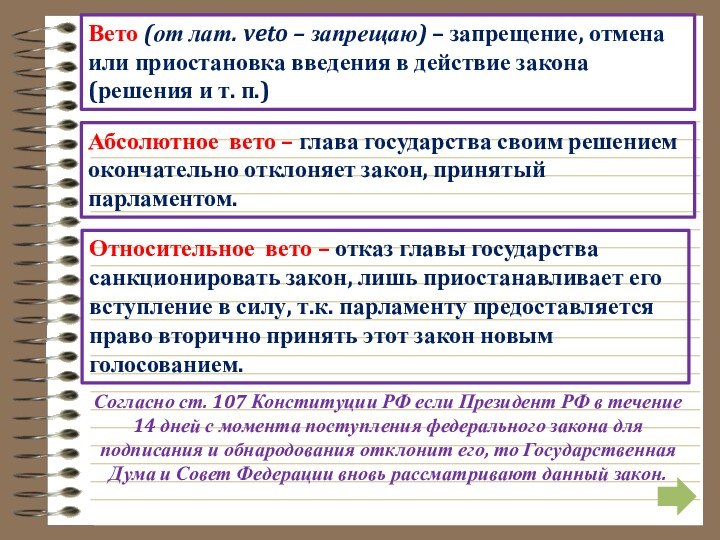 Вето (от лат. veto – запрещаю) – запрещение, отмена или приостановка введения в действие закона (решения и т. п.)

Абсолютное вето – глава государства своим решением окончательно отклоняет закон, принятый парламентом.

Относительное вето – отказ главы государства санкционировать закон, лишь приостанавливает его вступление в силу, т.к. парламенту предоставляется право вторично принять этот закон новым голосованием.

Согласно ст. 107 Конституции РФ если Президент РФ в течение 14 дней с момента поступления федерального закона для подписания и обнародования отклонит его, то Государственная Дума и Совет Федерации вновь рассматривают данный закон.